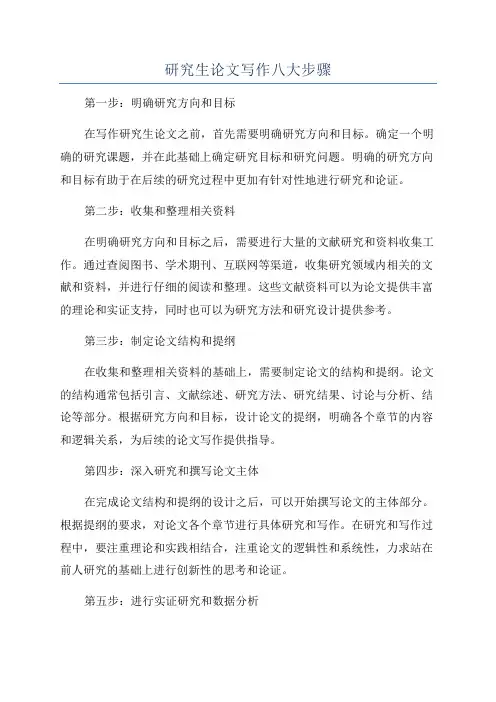 研究生论文写作八大步骤

第一步：明确研究方向和目标

在写作研究生论文之前，首先需要明确研究方向和目标。确定一个明确的研究课题，并在此基础上确定研究目标和研究问题。明确的研究方向和目标有助于在后续的研究过程中更加有针对性地进行研究和论证。

第二步：收集和整理相关资料

在明确研究方向和目标之后，需要进行大量的文献研究和资料收集工作。通过查阅图书、学术期刊、互联网等渠道，收集研究领域内相关的文献和资料，并进行仔细的阅读和整理。这些文献资料可以为论文提供丰富的理论和实证支持，同时也可以为研究方法和研究设计提供参考。

第三步：制定论文结构和提纲

在收集和整理相关资料的基础上，需要制定论文的结构和提纲。论文的结构通常包括引言、文献综述、研究方法、研究结果、讨论与分析、结论等部分。根据研究方向和目标，设计论文的提纲，明确各个章节的内容和逻辑关系，为后续的论文写作提供指导。

第四步：深入研究和撰写论文主体

在完成论文结构和提纲的设计之后，可以开始撰写论文的主体部分。根据提纲的要求，对论文各个章节进行具体研究和写作。在研究和写作过程中，要注重理论和实践相结合，注重论文的逻辑性和系统性，力求站在前人研究的基础上进行创新性的思考和论证。

第五步：进行实证研究和数据分析